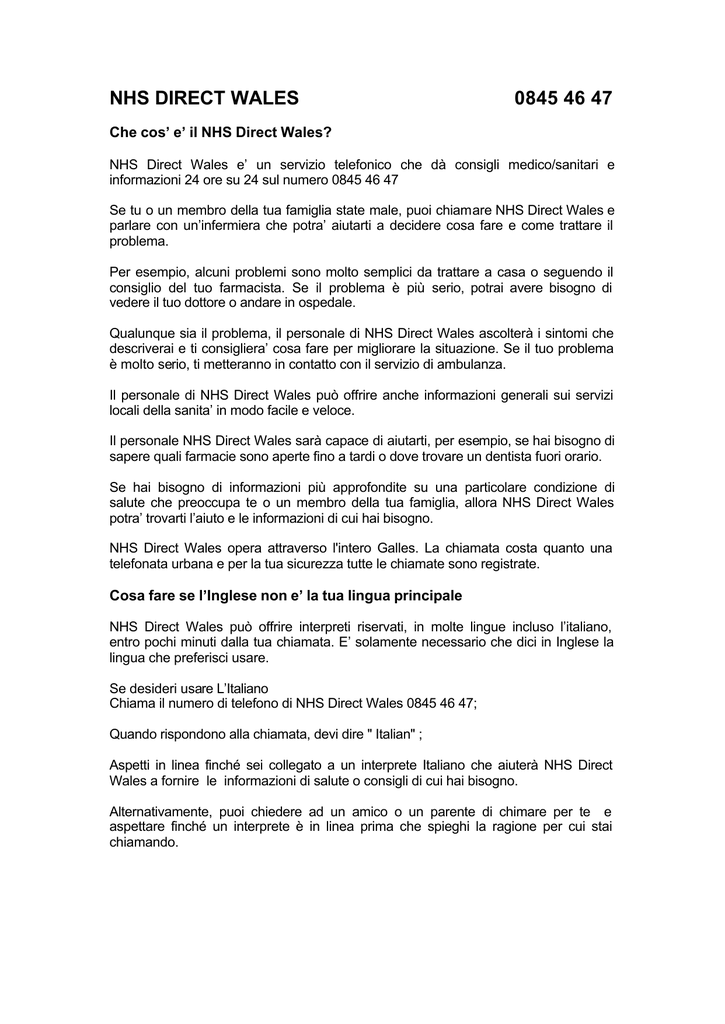 NHS DIRECT WALES 0845 46 47

Che cos' e' il NHS Direct Wales?

NHS Direct Wales e' un servizio telefonico che dà consigli medico/sanitari e informazioni 24 ore su 24 sul numero 0845 46 47

Se tu o un membro della tua famiglia state male, puoi chiamare NHS Direct Wales e parlare con un'infermiera che potra' aiutarti a decidere cosa fare e come trattare il problema.

Per esempio, alcuni problemi sono molto semplici da trattare a casa o seguendo il consiglio del tuo farmacista. Se il problema è più serio, potrai avere bisogno di vedere il tuo dottore o andare in ospedale.

Qualunque sia il problema, il personale di NHS Direct Wales ascolterà i sintomi che descriverai e ti consigliera' cosa fare per migliorare la situazione. Se il tuo problema è molto serio, ti metteranno in contatto con il servizio di ambulanza.

Il personale di NHS Direct Wales può offrire anche informazioni generali sui servizi locali della sanita' in modo facile e veloce.

Il personale NHS Direct Wales sarà capace di aiutarti, per esempio, se hai bisogno di sapere quali farmacie sono aperte fino a tardi o dove trovare un dentista fuori orario.

Se hai bisogno di informazioni più approfondite su una particolare condizione di salute che preoccupa te o un membro della tua famiglia, allora NHS Direct Wales potra' trovarti l'aiuto e le informazioni di cui hai bisogno.

NHS Direct Wales opera attraverso l'intero Galles. La chiamata costa quanto una telefonata urbana e per la tua sicurezza tutte le chiamate sono registrate.

Cosa fare se l'Inglese non e' la tua lingua principale

NHS Direct Wales può offrire interpreti riservati, in molte lingue incluso l'italiano, entro pochi minuti dalla tua chiamata. E' solamente necessario che dici in Inglese la lingua che preferisci usare.

Se desideri usare L'Italiano
Chiama il numero di telefono di NHS Direct Wales 0845 46 47;

Quando rispondono alla chiamata, devi dire " Italian" ;

Aspetti in linea finché sei collegato a un interprete Italiano che aiuterà NHS Direct Wales a fornire le informazioni di salute o consigli di cui hai bisogno.

Alternativamente, puoi chiedere ad un amico o un parente di chimare per te e aspettare finché un interprete è in linea prima che spieghi la ragione per cui stai chiamando.